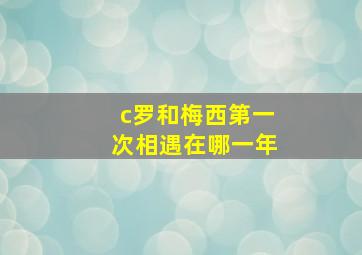 c罗和梅西第一次相遇在哪一年